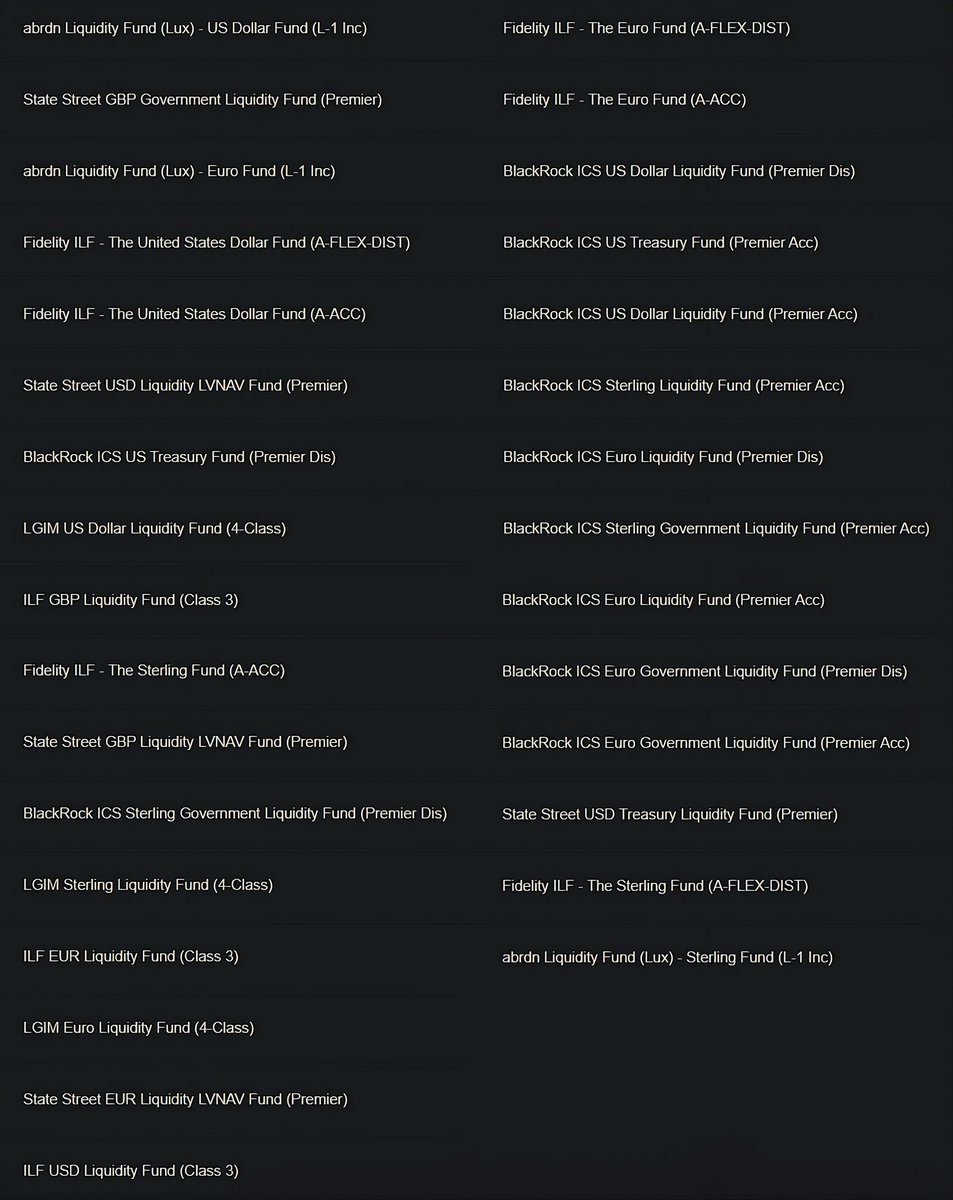 abrdn Liquidity Fund (Lux) - US Dollar Fund (L-1 Inc)

State Street GBP Government Liquidity Fund (Premier)

abrdn Liquidity Fund (Lux) - Euro Fund (L-1 Inc)

Fidelity ILF - The United States Dollar Fund (A-FLEX-DIST)

Fidelity ILF - The United States Dollar Fund (A-ACC)

State Street USD Liquidity LVNAV Fund (Premier)

BlackRock ICS US Treasury Fund (Premier Dis)

LGIM US Dollar Liquidity Fund (4-Class)

ILF GBP Liquidity Fund (Class 3)

Fidelity ILF - The Sterling Fund (A-ACC)

State Street GBP Liquidity LVNAV Fund (Premier)

BlackRock ICS Sterling Government Liquidity Fund (Premier Dis)

LGIM Sterling Liquidity Fund (4-Class)

ILF EUR Liquidity Fund (Class 3)

LGIM Euro Liquidity Fund (4-Class)

State Street EUR Liquidity LVNAV Fund (Premier)

ILF USD Liquidity Fund (Class 3)

Fidelity ILF - The Euro Fund (A-FLEX-DIST)

Fidelity ILF - The Euro Fund (A-ACC)

BlackRock ICS US Dollar Liquidity Fund (Premier Dis)

BlackRock ICS US Treasury Fund (Premier Acc)

BlackRock ICS US Dollar Liquidity Fund (Premier Acc)

BlackRock ICS Sterling Liquidity Fund (Premier Acc)

BlackRock ICS Euro Liquidity Fund (Premier Dis)

BlackRock ICS Sterling Government Liquidity Fund (Premier Acc)

BlackRock ICS Euro Liquidity Fund (Premier Acc)

BlackRock ICS Euro Government Liquidity Fund (Premier Dis)

BlackRock ICS Euro Government Liquidity Fund (Premier Acc)

State Street USD Treasury Liquidity Fund (Premier)

Fidelity ILF - The Sterling Fund (A-FLEX-DIST)

abrdn Liquidity Fund (Lux) - Sterling Fund (L-1 Inc)